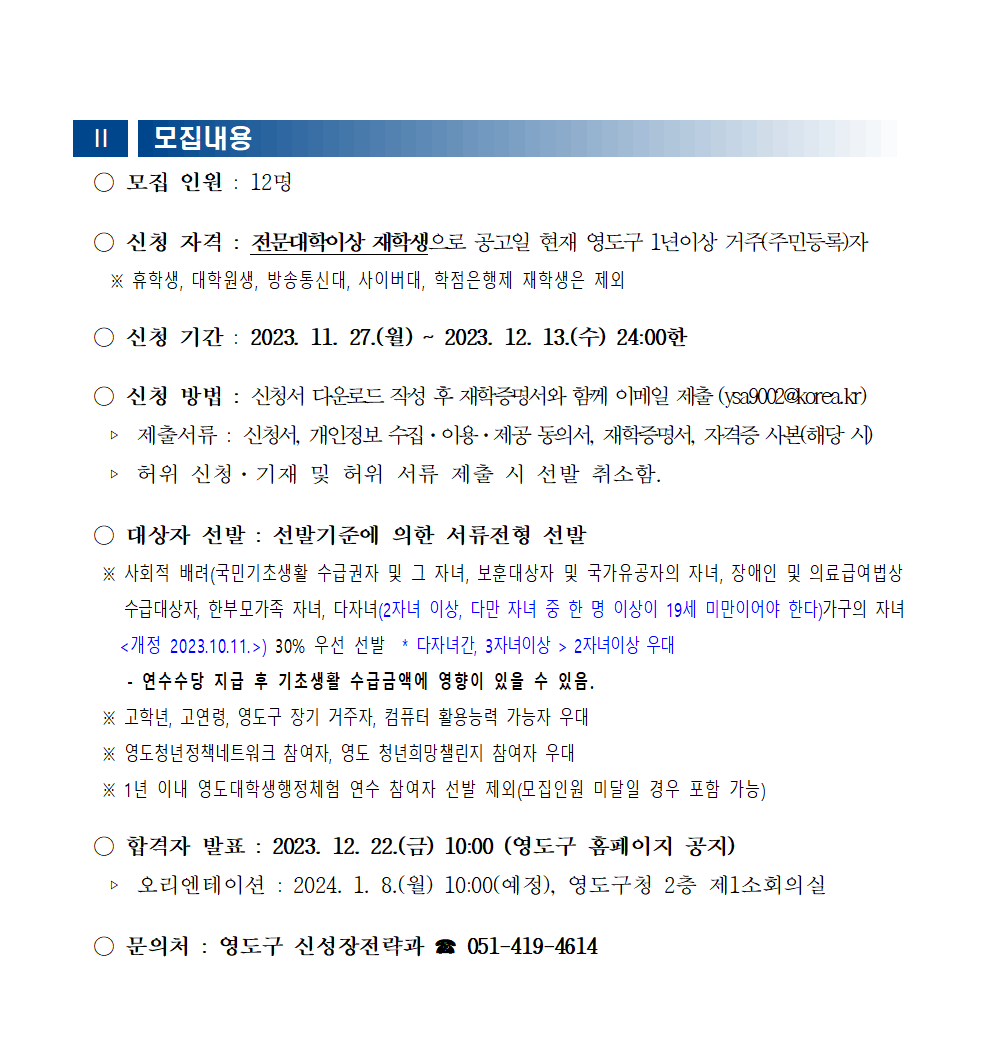 Ⅱ 모집내용

○ 모집 인원 : 12명

○ 신청 자격 : 전문대학이상 재학생으로 공고일 현재 영도구 1년이상 거주(주민등록)자
※ 휴학생, 대학원생, 방송통신대, 사이버대, 학점은행제 재학생은 제외

○ 신청 기간 : 2023. 11. 27.(월) ~ 2023. 12. 13.(수) 24:00한

○ 신청 방법 : 신청서 다운로드 작성 후 재학증명서와 함께 이메일 제출 (ysa9002@korea.kr)
▹ 제출서류 : 신청서, 개인정보 수집·이용·제공 동의서, 재학증명서, 자격증 사본(해당 시)
▹ 허위 신청·기재 및 허위 서류 제출 시 선발 취소함.

○ 대상자 선발 : 선발기준에 의한 서류전형 선발
※ 사회적 배려(국민기초생활 수급권자 및 그 자녀, 보훈대상자 및 국가유공자의 자녀, 장애인 및 의료급여법상 수급대상자, 한부모가족 자녀, 다자녀(2자녀 이상, 다만 자녀 중 한 명 이상이 19세 미만이어야 한다)가구의 자녀 <개정 2023.10.11.>) 30% 우선 선발 * 다자녀간, 3자녀이상 > 2자녀이상 우대
- 연수수당 지급 후 기초생활 수급금액에 영향이 있을 수 있음.
※ 고학년, 고연령, 영도구 장기 거주자, 컴퓨터 활용능력 가능자 우대
※ 영도청년정책네트워크 참여자, 영도 청년희망챌린지 참여자 우대
※ 1년 이내 영도대학생행정체험 연수 참여자 선발 제외(모집인원 미달일 경우 포함 가능)

○ 합격자 발표 : 2023. 12. 22.(금) 10:00 (영도구 홈페이지 공지)
▹ 오리엔테이션 : 2024. 1. 8.(월) 10:00(예정), 영도구청 2층 제1소회의실

○ 문의처 : 영도구 신성장전략과 ☎ 051-419-4614